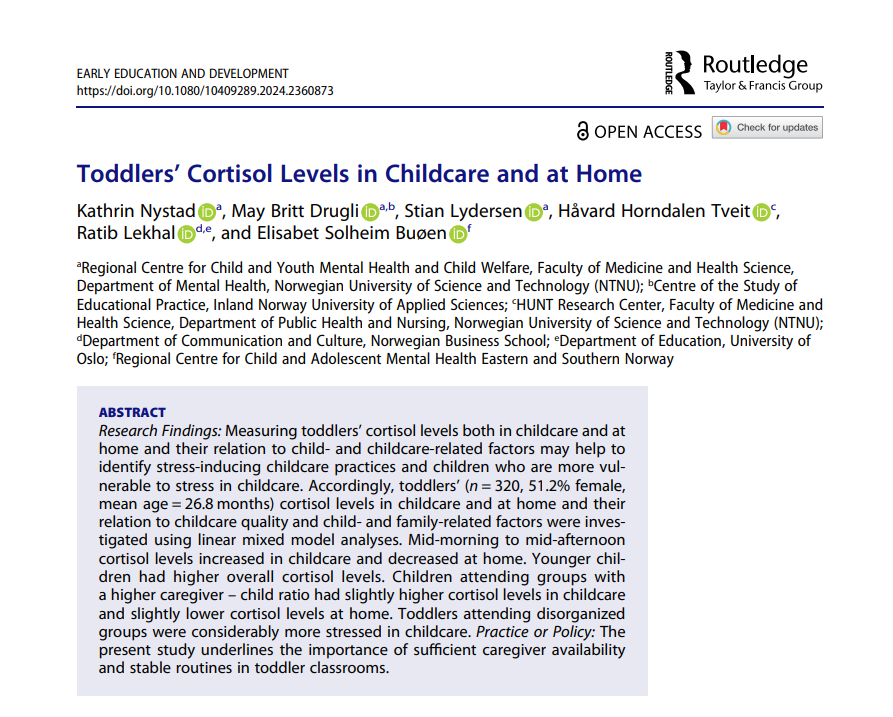 EARLY EDUCATION AND DEVELOPMENT
https://doi.org/10.1080/10409289.2024.2360873

ROUTLEDGE Routledge
Taylor & Francis Group

OPEN ACCESS Check for updates

Toddlers' Cortisol Levels in Childcare and at Home

Kathrin Nystad $^{a}$, May Britt Drugli $^{a,b}$, Stian Lydersen $^{a}$, Håvard Horndalen Tveit $^{c}$, Ratib Lekhal $^{d,e}$, and Elisabet Solheim Buøen $^{f}$

$^{a}$Regional Centre for Child and Youth Mental Health and Child Welfare, Faculty of Medicine and Health Science, Department of Mental Health, Norwegian University of Science and Technology (NTNU); $^{b}$Centre of the Study of Educational Practice, Inland Norway University of Applied Sciences; $^{c}$HUNT Research Center, Faculty of Medicine and Health Science, Department of Public Health and Nursing, Norwegian University of Science and Technology (NTNU); $^{d}$Department of Communication and Culture, Norwegian Business School; $^{e}$Department of Education, University of Oslo; $^{f}$Regional Centre for Child and Adolescent Mental Health Eastern and Southern Norway

ABSTRACT
Research Findings: Measuring toddlers' cortisol levels both in childcare and at home and their relation to child- and childcare-related factors may help to identify stress-inducing childcare practices and children who are more vulnerable to stress in childcare. Accordingly, toddlers' ($n = 320$, 51.2% female, mean age = 26.8 months) cortisol levels in childcare and at home and their relation to childcare quality and child- and family-related factors were investigated using linear mixed model analyses. Mid-morning to mid-afternoon cortisol levels increased in childcare and decreased at home. Younger children had higher overall cortisol levels. Children attending groups with a higher caregiver – child ratio had slightly higher cortisol levels in childcare and slightly lower cortisol levels at home. Toddlers attending disorganized groups were considerably more stressed in childcare. Practice or Policy: The present study underlines the importance of sufficient caregiver availability and stable routines in toddler classrooms.